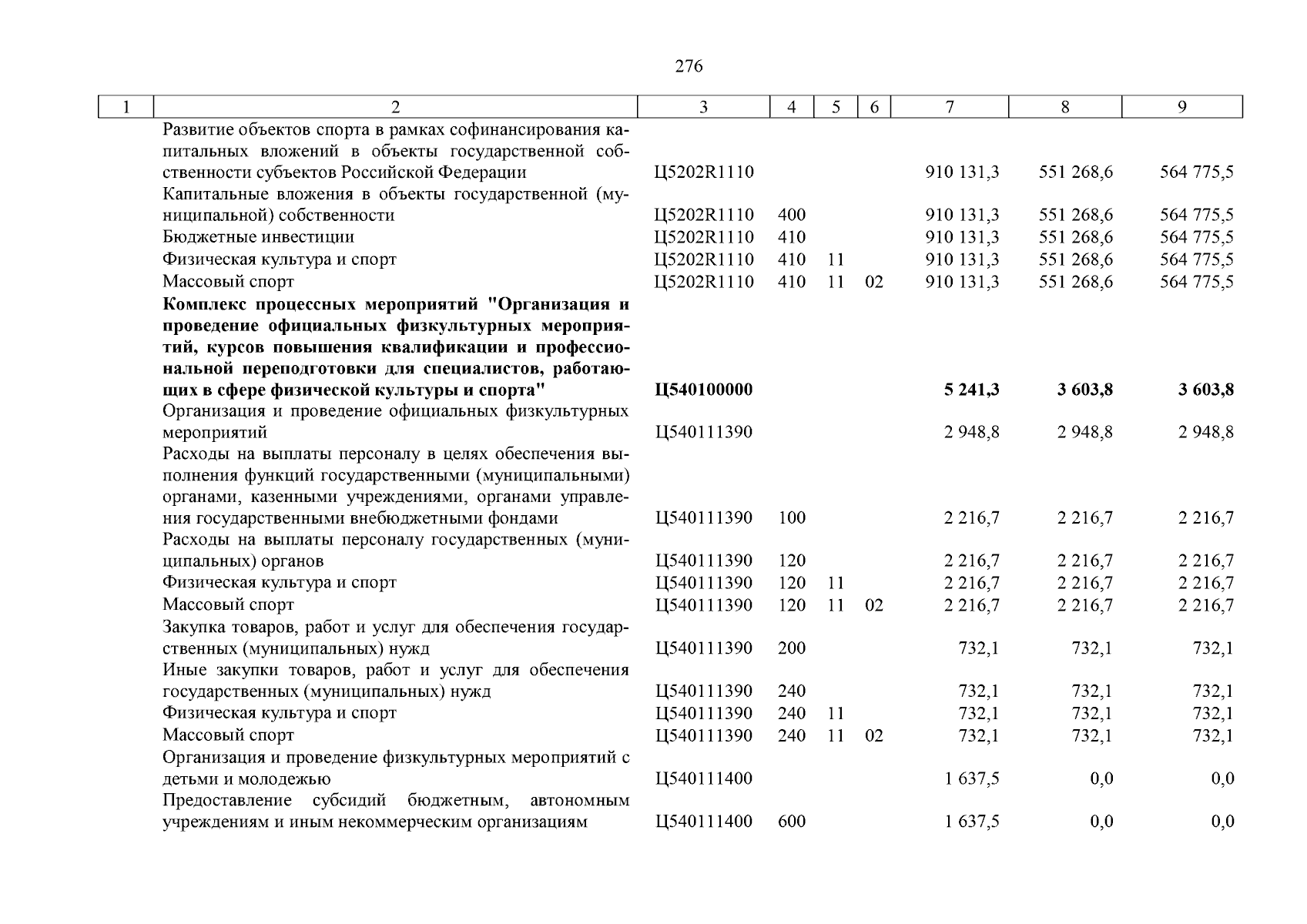 276

| 1 | 2 | 3 | 4 | 5 | 6 | 7 | 8 | 9 |
|---|---|---|---|---|---|---|---|---|
| | Развитие объектов спорта в рамках софинансирования капитальных вложений в объекты государственной собственности субъектов Российской Федерации | Ц5202R1110 | | | | 910 131,3 | 551 268,6 | 564 775,5 |
| | Капитальные вложения в объекты государственной (муниципальной) собственности | Ц5202R1110 | 400 | | | 910 131,3 | 551 268,6 | 564 775,5 |
| | Бюджетные инвестиции | Ц5202R1110 | 410 | | | 910 131,3 | 551 268,6 | 564 775,5 |
| | Физическая культура и спорт | Ц5202R1110 | 410 | 11 | | 910 131,3 | 551 268,6 | 564 775,5 |
| | Массовый спорт | Ц5202R1110 | 410 | 11 | 02 | 910 131,3 | 551 268,6 | 564 775,5 |
| | **Комплекс процессных мероприятий "Организация и проведение официальных физкультурных мероприятий, курсов повышения квалификации и профессиональной переподготовки для специалистов, работающих в сфере физической культуры и спорта"** | **Ц540100000** | | | | **5 241,3** | **3 603,8** | **3 603,8** |
| | Организация и проведение официальных физкультурных мероприятий | Ц540111390 | | | | 2 948,8 | 2 948,8 | 2 948,8 |
| | Расходы на выплаты персоналу в целях обеспечения выполнения функций государственными (муниципальными) органами, казенными учреждениями, органами управления государственными внебюджетными фондами | Ц540111390 | 100 | | | 2 216,7 | 2 216,7 | 2 216,7 |
| | Расходы на выплаты персоналу государственных (муниципальных) органов | Ц540111390 | 120 | | | 2 216,7 | 2 216,7 | 2 216,7 |
| | Физическая культура и спорт | Ц540111390 | 120 | 11 | | 2 216,7 | 2 216,7 | 2 216,7 |
| | Массовый спорт | Ц540111390 | 120 | 11 | 02 | 2 216,7 | 2 216,7 | 2 216,7 |
| | Закупка товаров, работ и услуг для обеспечения государственных (муниципальных) нужд | Ц540111390 | 200 | | | 732,1 | 732,1 | 732,1 |
| | Иные закупки товаров, работ и услуг для обеспечения государственных (муниципальных) нужд | Ц540111390 | 240 | | | 732,1 | 732,1 | 732,1 |
| | Физическая культура и спорт | Ц540111390 | 240 | 11 | | 732,1 | 732,1 | 732,1 |
| | Массовый спорт | Ц540111390 | 240 | 11 | 02 | 732,1 | 732,1 | 732,1 |
| | Организация и проведение физкультурных мероприятий с детьми и молодежью | Ц540111400 | | | | 1 637,5 | 0,0 | 0,0 |
| | Предоставление субсидий бюджетным, автономным учреждениям и иным некоммерческим организациям | Ц540111400 | 600 | | | 1 637,5 | 0,0 | 0,0 |